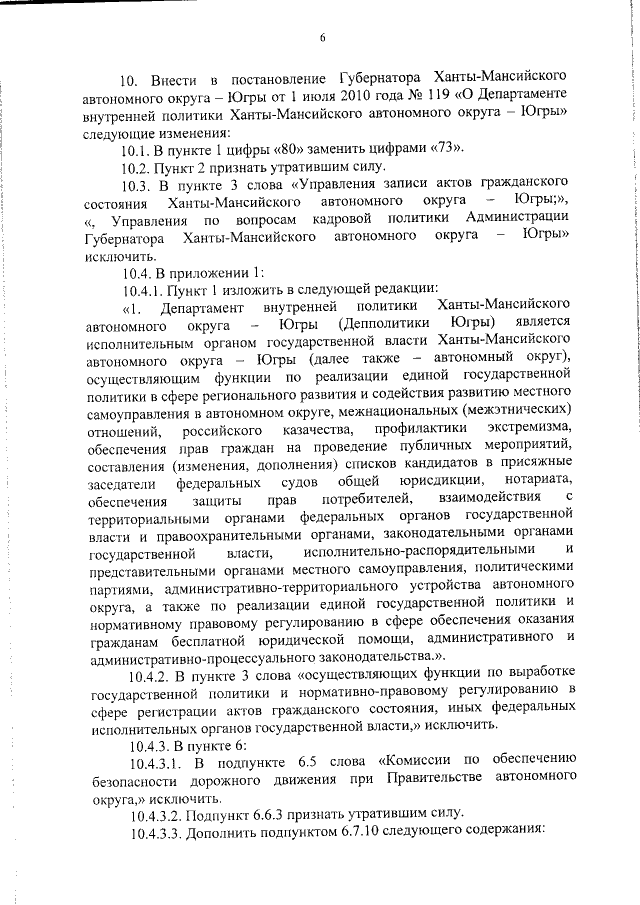 6

10. Внести в постановление Губернатора Ханты-Мансийского автономного округа – Югры от 1 июля 2010 года № 119 «О Департаменте внутренней политики Ханты-Мансийского автономного округа – Югры» следующие изменения:

10.1. В пункте 1 цифры «80» заменить цифрами «73».

10.2. Пункт 2 признать утратившим силу.

10.3. В пункте 3 слова «Управления записи актов гражданского состояния Ханты-Мансийского автономного округа – Югры;», «, Управления по вопросам кадровой политики Администрации Губернатора Ханты-Мансийского автономного округа – Югры» исключить.

10.4. В приложении 1:

10.4.1. Пункт 1 изложить в следующей редакции:

«1. Департамент внутренней политики Ханты-Мансийского автономного округа – Югры (Депполитики Югры) является исполнительным органом государственной власти Ханты-Мансийского автономного округа – Югры (далее также – автономный округ), осуществляющим функции по реализации единой государственной политики в сфере регионального развития и содействия развитию местного самоуправления в автономном округе, межнациональных (межэтнических) отношений, российского казачества, профилактики экстремизма, обеспечения прав граждан на проведение публичных мероприятий, составления (изменения, дополнения) списков кандидатов в присяжные заседатели федеральных судов общей юрисдикции, нотариата, обеспечения защиты прав потребителей, взаимодействия с территориальными органами федеральных органов государственной власти и правоохранительными органами, законодательными органами государственной власти, исполнительно-распорядительными и представительными органами местного самоуправления, политическими партиями, административно-территориального устройства автономного округа, а также по реализации единой государственной политики и нормативному правовому регулированию в сфере обеспечения оказания гражданам бесплатной юридической помощи, административного и административно-процессуального законодательства.».

10.4.2. В пункте 3 слова «осуществляющих функции по выработке государственной политики и нормативно-правовому регулированию в сфере регистрации актов гражданского состояния, иных федеральных исполнительных органов государственной власти,» исключить.

10.4.3. В пункте 6:

10.4.3.1. В подпункте 6.5 слова «Комиссии по обеспечению безопасности дорожного движения при Правительстве автономного округа,» исключить.

10.4.3.2. Подпункт 6.6.3 признать утратившим силу.

10.4.3.3. Дополнить подпунктом 6.7.10 следующего содержания: